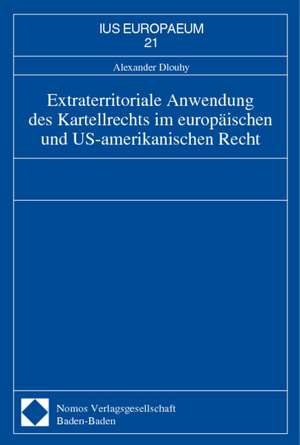 IUS EUROPAEUM
21

Alexander Dlouhy

Extraterritoriale Anwendung des Kartellrechts im europäischen und US-amerikanischen Recht

Nomos Verlagsgesellschaft
Baden-Baden